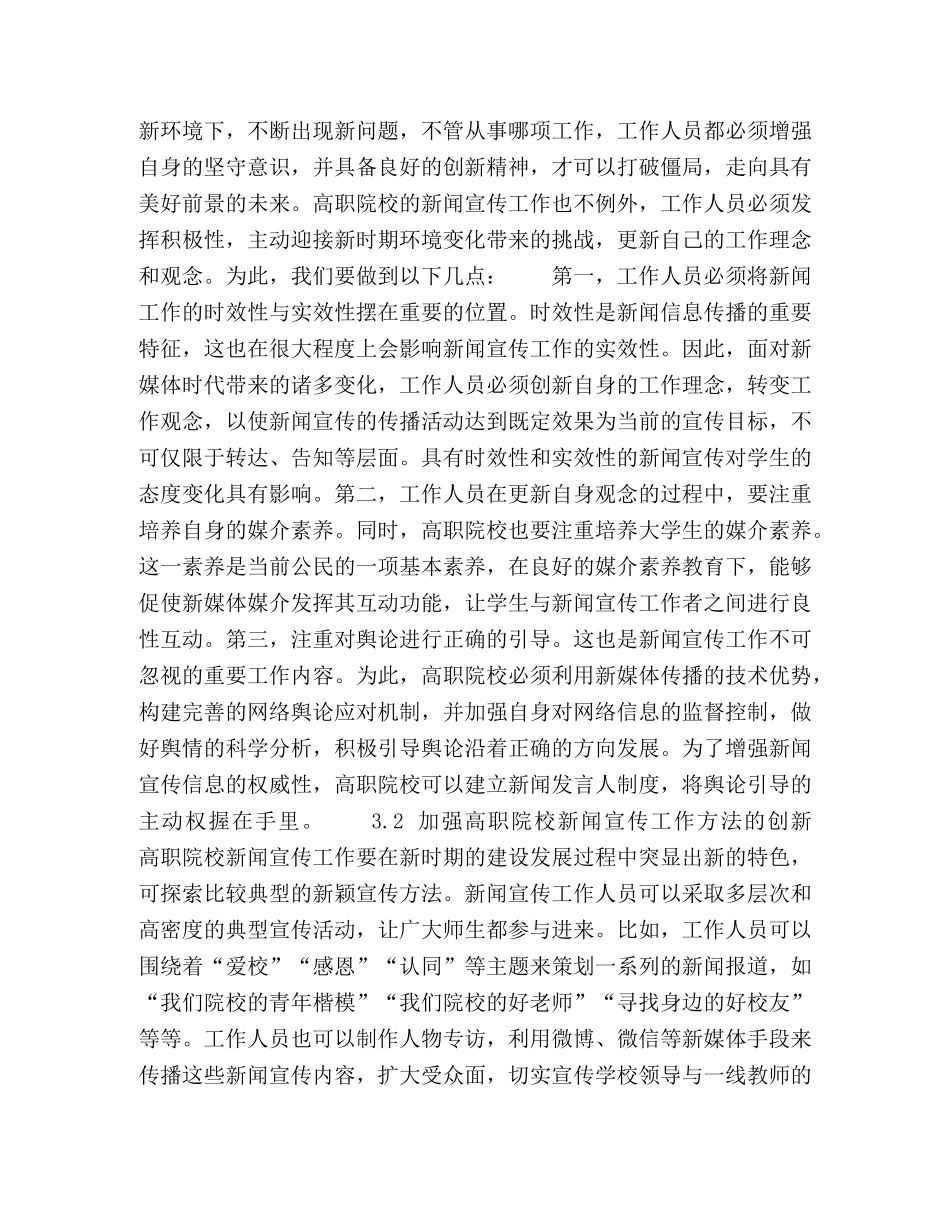 新环境下，不断出现新问题，不管从事哪项工作，工作人员都必须增强自身的坚守意识，并具备良好的创新精神，才可以打破僵局，走向具有美好前景的未来。高职院校的新闻宣传工作也不例外，工作人员必须发挥积极性，主动迎接新时期环境变化带来的挑战，更新自己的工作理念和观念。为此，我们要做到以下几点：　　第一，工作人员必须将新闻工作的时效性与实效性摆在重要的位置。时效性是新闻信息传播的重要特征，这也在很大程度上会影响新闻宣传工作的实效性。因此，面对新媒体时代带来的诸多变化，工作人员必须创新自身的工作理念，转变工作观念，以使新闻宣传的传播活动达到既定效果为当前的宣传目标，不可仅限于转达、告知等层面。具有时效性和实效性的新闻宣传对学生的态度变化具有影响。第二，工作人员在更新自身观念的过程中，要注重培养自身的媒介素养。同时，高职院校也要注重培养大学生的媒介素养。这一素养是当前公民的一项基本素养，在良好的媒介素养教育下，能够促使新媒体媒介发挥其互动功能，让学生与新闻宣传工作者之间进行良性互动。第三，注重对舆论进行正确的引导。这也是新闻宣传工作不可忽视的重要工作内容。为此，高职院校必须利用新媒体传播的技术优势，构建完善的网络舆论应对机制，并加强自身对网络信息的监督控制，做好舆情的科学分析，积极引导舆论沿着正确的方向发展。为了增强新闻宣传信息的权威性，高职院校可以建立新闻发言人制度，将舆论引导的主动权握在手里。　　3.2 加强高职院校新闻宣传工作方法的创新　高职院校新闻宣传工作要在新时期的建设发展过程中突显出新的特色，可探索比较典型的新颖宣传方法。新闻宣传工作人员可以采取多层次和高密度的典型宣传活动，让广大师生都参与进来。比如，工作人员可以围绕着“爱校”“感恩”“认同”等主题来策划一系列的新闻报道，如“我们院校的青年楷模”“我们院校的好老师”“寻找身边的好校友”等等。工作人员也可以制作人物专访，利用微博、微信等新媒体手段来传播这些新闻宣传内容，扩大受众面，切实宣传学校领导与一线教师的